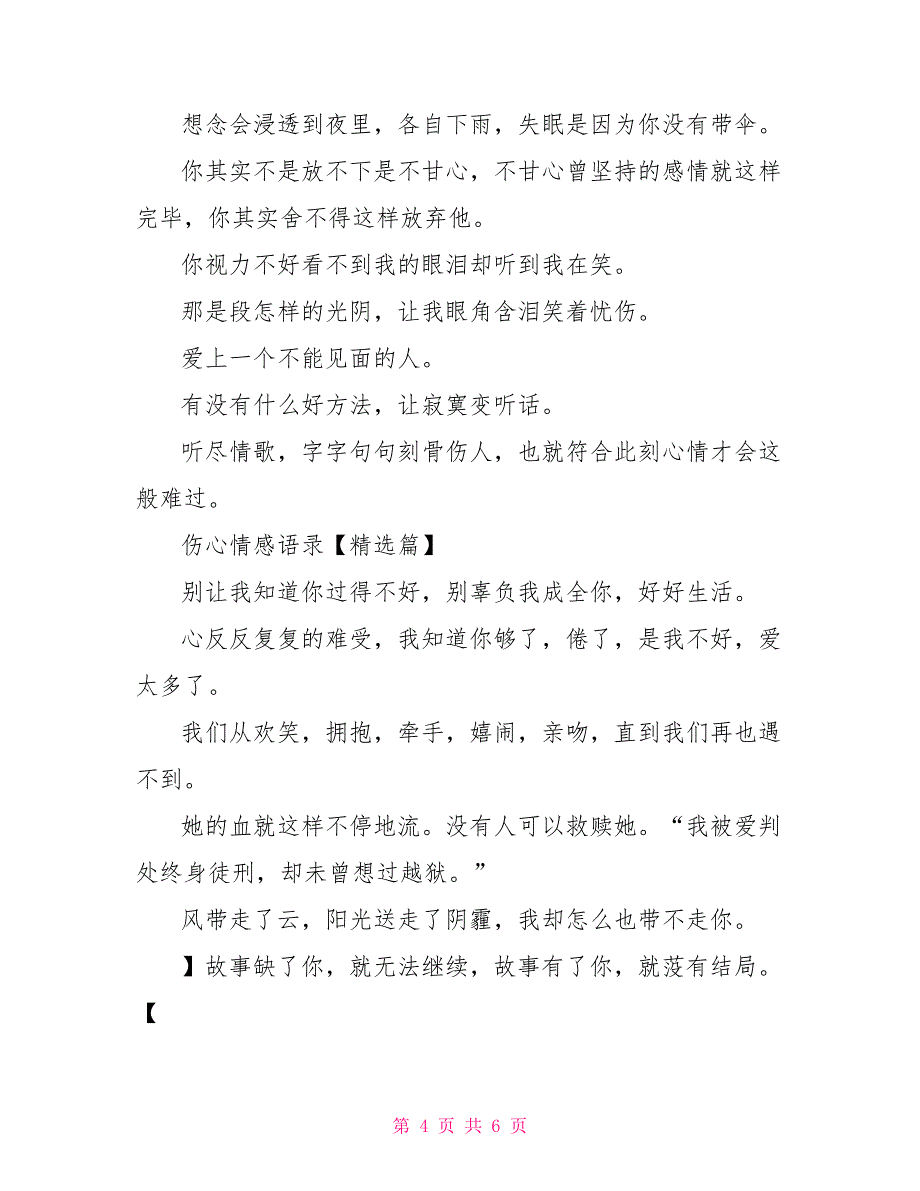 想念会浸透到夜里，各自下雨，失眠是因为你没有带伞。

你其实不是放不下是不甘心，不甘心曾坚持的感情就这样完毕，你其实舍不得这样放弃他。

你视力不好看不到我的眼泪却听到我在笑。

那是段怎样的光阴，让我眼角含泪笑着忧伤。

爱上一个不能见面的人。

有没有什么好方法，让寂寞变听话。

听尽情歌，字字句句刻骨伤人，也就符合此刻心情才会这般难过。

伤心情感语录【精选篇】

别让我知道你过得不好，别辜负我成全你，好好生活。

心反反复复的难受，我知道你够了，倦了，是我不好，爱太多了。

我们从欢笑，拥抱，牵手，嬉闹，亲吻，直到我们再也遇不到。

她的血就这样不停地流。没有人可以救赎她。“我被爱判处终身徒刑，却未曾想过越狱。”

风带走了云，阳光送走了阴霾，我却怎么也带不走你。

】故事缺了你，就无法继续，故事有了你，就莈有结局。【

第 4 页 共 6 页